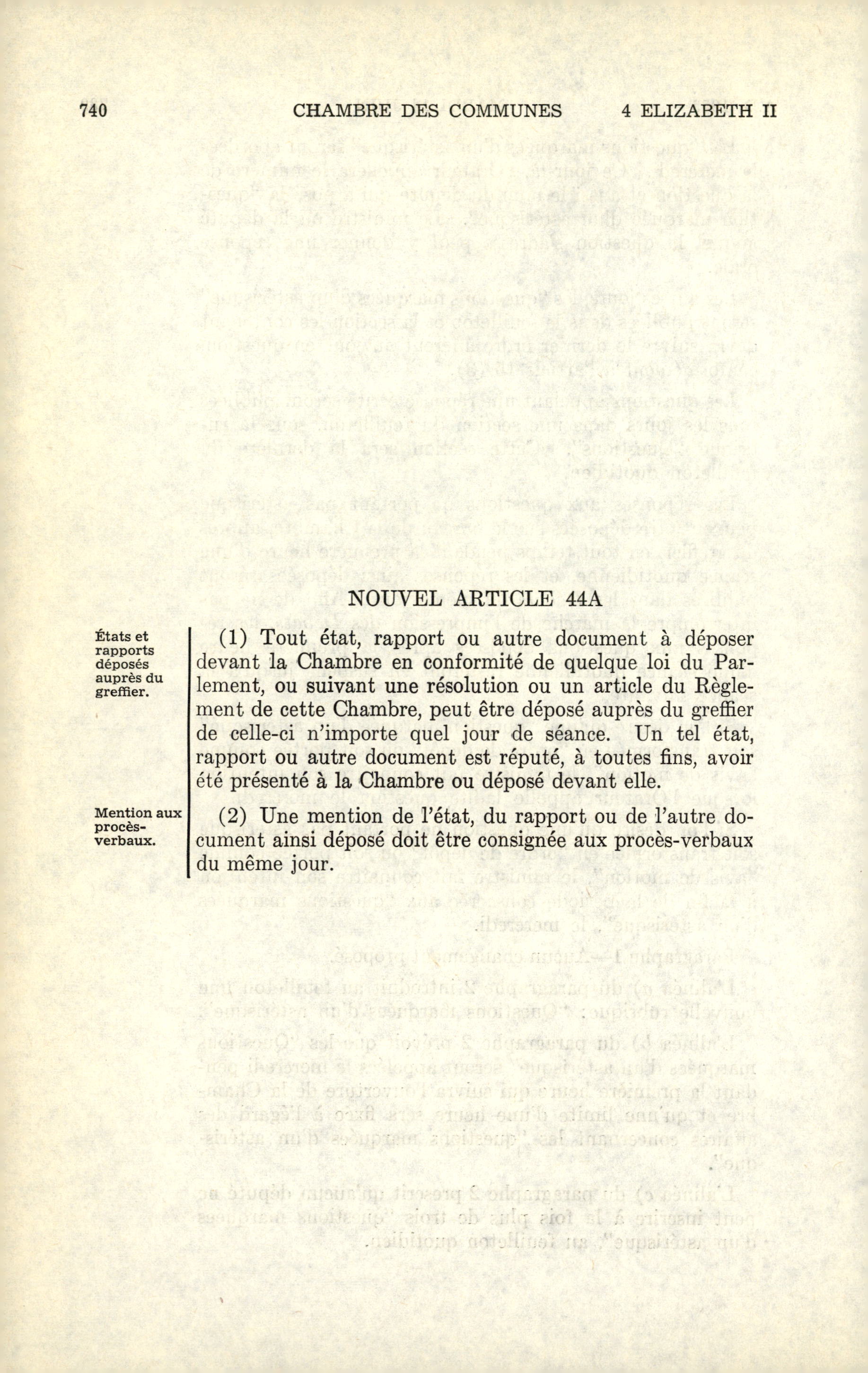 740 CHAMBRE DES COMMUNES 4 ELIZABETH II

NOUVEL ARTICLE 44A

États et rapports déposés auprès du greffier.

(1) Tout état, rapport ou autre document à déposer devant la Chambre en conformité de quelque loi du Parlement, ou suivant une résolution ou un article du Règlement de cette Chambre, peut être déposé auprès du greffier de celle-ci n'importe quel jour de séance. Un tel état, rapport ou autre document est réputé, à toutes fins, avoir été présenté à la Chambre ou déposé devant elle.

Mention aux procès-verbaux.

(2) Une mention de l'état, du rapport ou de l'autre document ainsi déposé doit être consignée aux procès-verbaux du même jour.